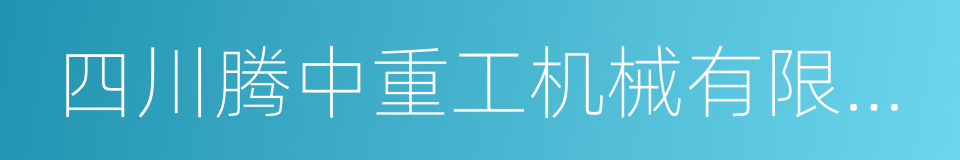 四川腾中重工机械有限...